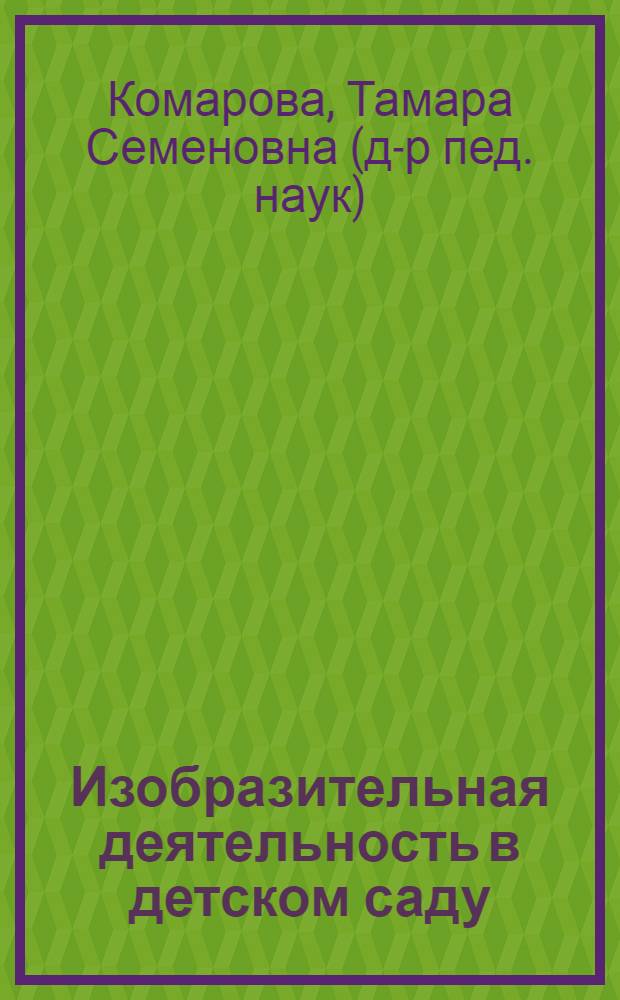 Комарова, Тамара Семеновна (д-р пед. наук)

Изобразительная деятельность в детском саду